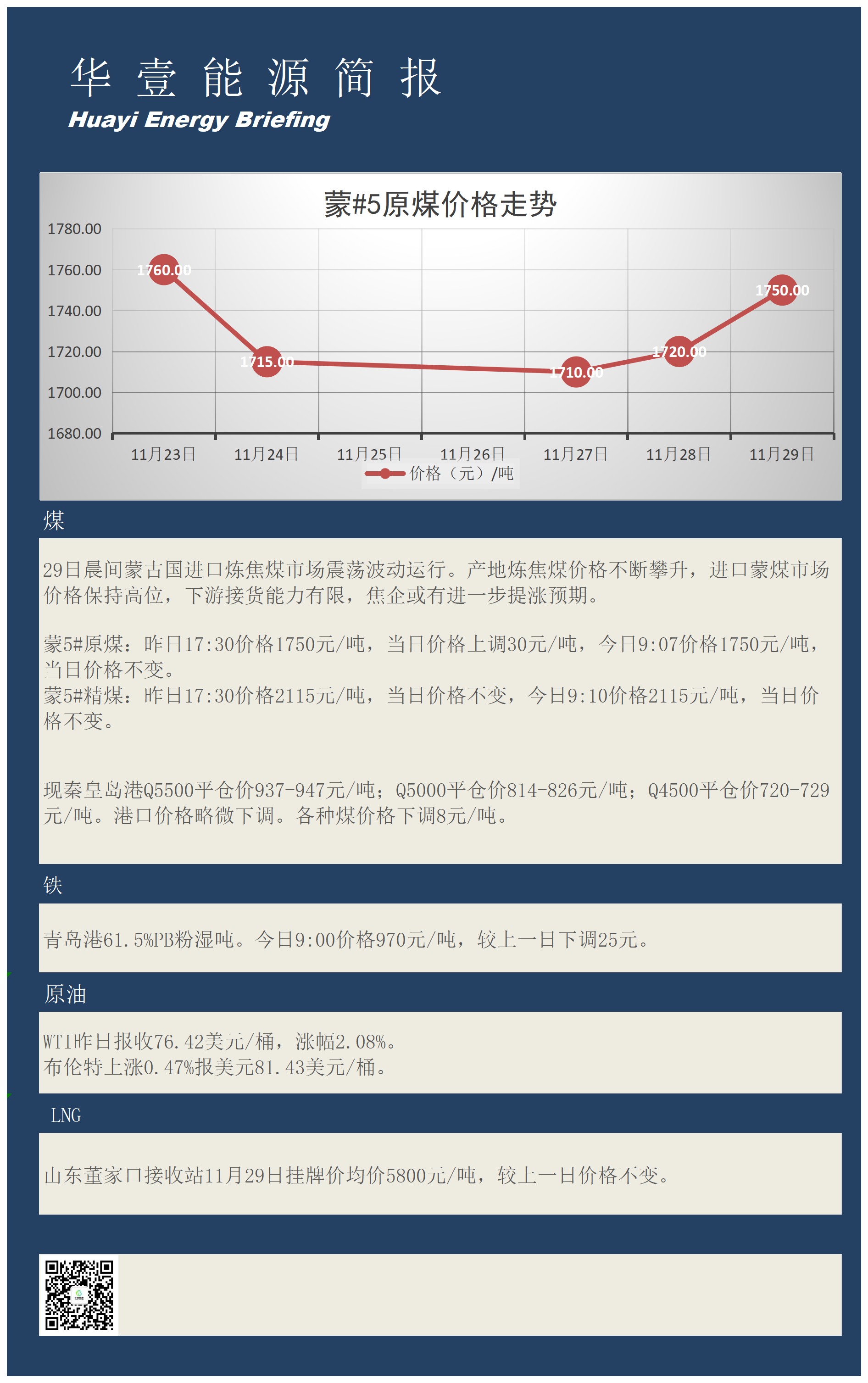 华 壹 能 源 简 报
Huayi Energy Briefing

蒙#5原煤价格走势

1780.00
1760.00
1740.00
1720.00
1700.00
1680.00

1760.00
1715.00
1710.00
1720.00
1750.00

11月23日 11月24日 11月25日 11月26日 11月27日 11月28日 11月29日

价格（元）/吨

煤

29日晨间蒙古国进口炼焦煤市场震荡波动运行。产地炼焦煤价格不断攀升，进口蒙煤市场价格保持高位，下游接货能力有限，焦企或有进一步提涨预期。

蒙5#原煤：昨日17:30价格1750元/吨，当日价格上调30元/吨，今日9:07价格1750元/吨，当日价格不变。
蒙5#精煤：昨日17:30价格2115元/吨，当日价格不变，今日9:10价格2115元/吨，当日价格不变。

现秦皇岛港Q5500平仓价937-947元/吨；Q5000平仓价814-826元/吨；Q4500平仓价720-729元/吨。港口价格略微下调。各种煤价格下调8元/吨。

铁

青岛港61.5%PB粉湿吨。今日9:00价格970元/吨，较上一日下调25元。

原油

WTI昨日报收76.42美元/桶，涨幅2.08%。
布伦特上涨0.47%报美元81.43美元/桶。

LNG

山东董家口接收站11月29日挂牌价均价5800元/吨，较上一日价格不变。